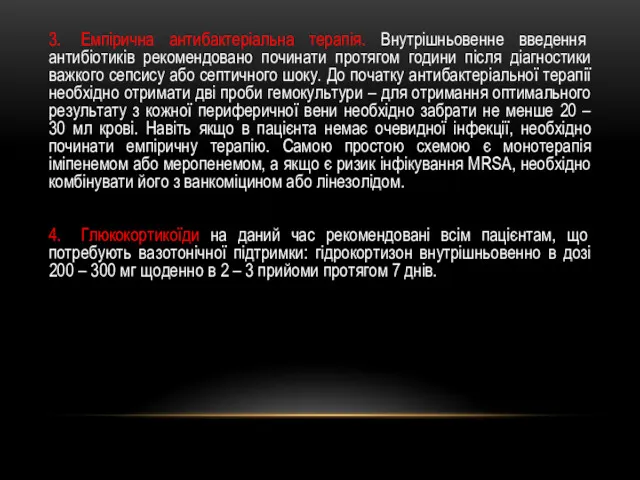 3. Емпірична антибактеріальна терапія. Внутрішньовенне введення антибіотиків рекомендовано починати протягом години після діагностики важкого сепсису або септичного шоку. До початку антибактеріальної терапії необхідно отримати дві проби гемокультури – для отримання оптимального результату з кожної периферичної вени необхідно забрати не менше 20 – 30 мл крові. Навіть якщо в пацієнта немає очевидної інфекції, необхідно починати емпіричну терапію. Самою простою схемою є монотерапія іміпенемом або меропенемом, а якщо є ризик інфікування MRSA, необхідно комбінувати його з ванкоміцином або лінезолідом.

4. Глюкокортикоїди на даний час рекомендовані всім пацієнтам, що потребують вазотонічної підтримки: гідрокортизон внутрішньовенно в дозі 200 – 300 мг щоденно в 2 – 3 прийоми протягом 7 днів.